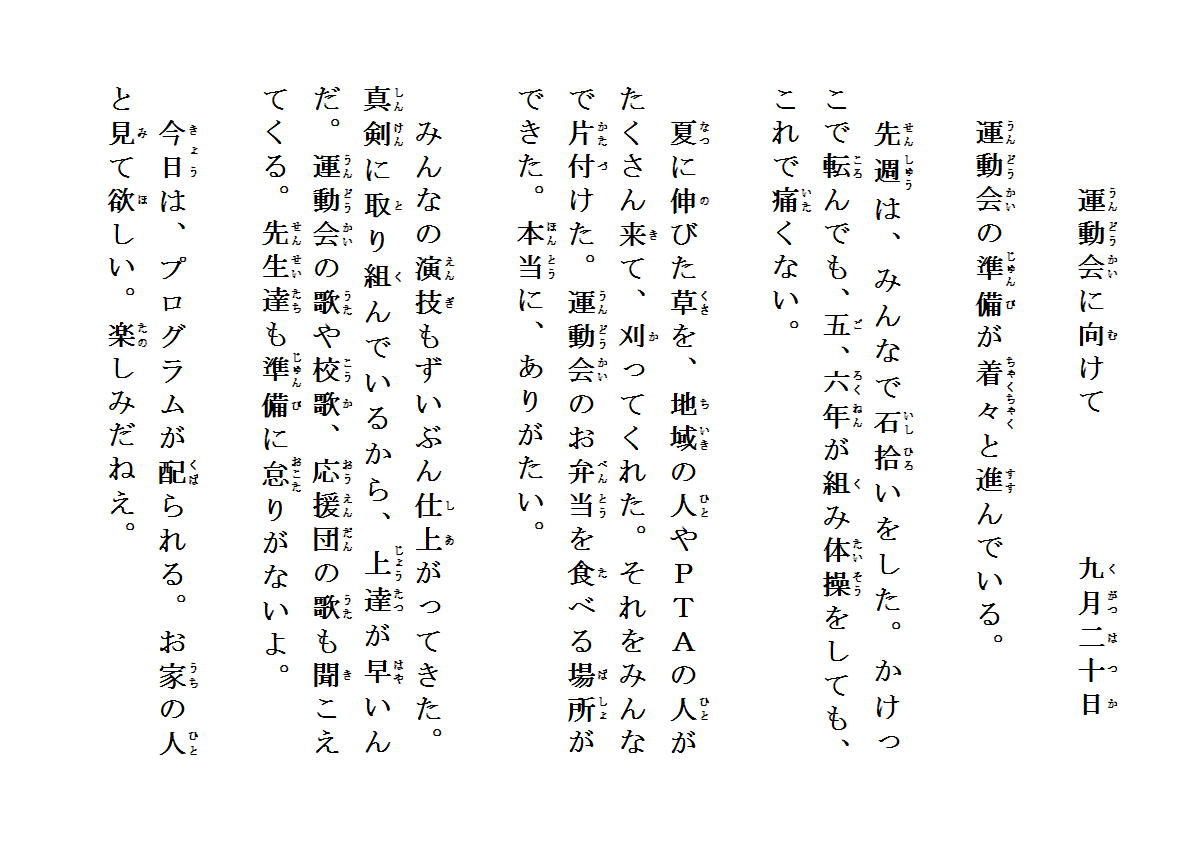 運動会に向けて　　九月二十日

運動会の準備が着々と進んでいる。

先週は、みんなで石拾いをした。かけっこで転んでも、五、六年が組み体操をしても、これで痛くない。

夏に伸びた草を、地域の人やＰＴＡの人がたくさん来て、刈ってくれた。それをみんなで片付けた。運動会のお弁当を食べる場所ができた。本当に、ありがたい。

みんなの演技もずいぶん仕上がってきた。真剣に取り組んでいるから、上達が早いんだ。運動会の歌や校歌、応援団の歌も聞こえてくる。先生達も準備に怠りがないよ。

今日は、プログラムが配られる。お家の人と見て欲しい。楽しみだねえ。